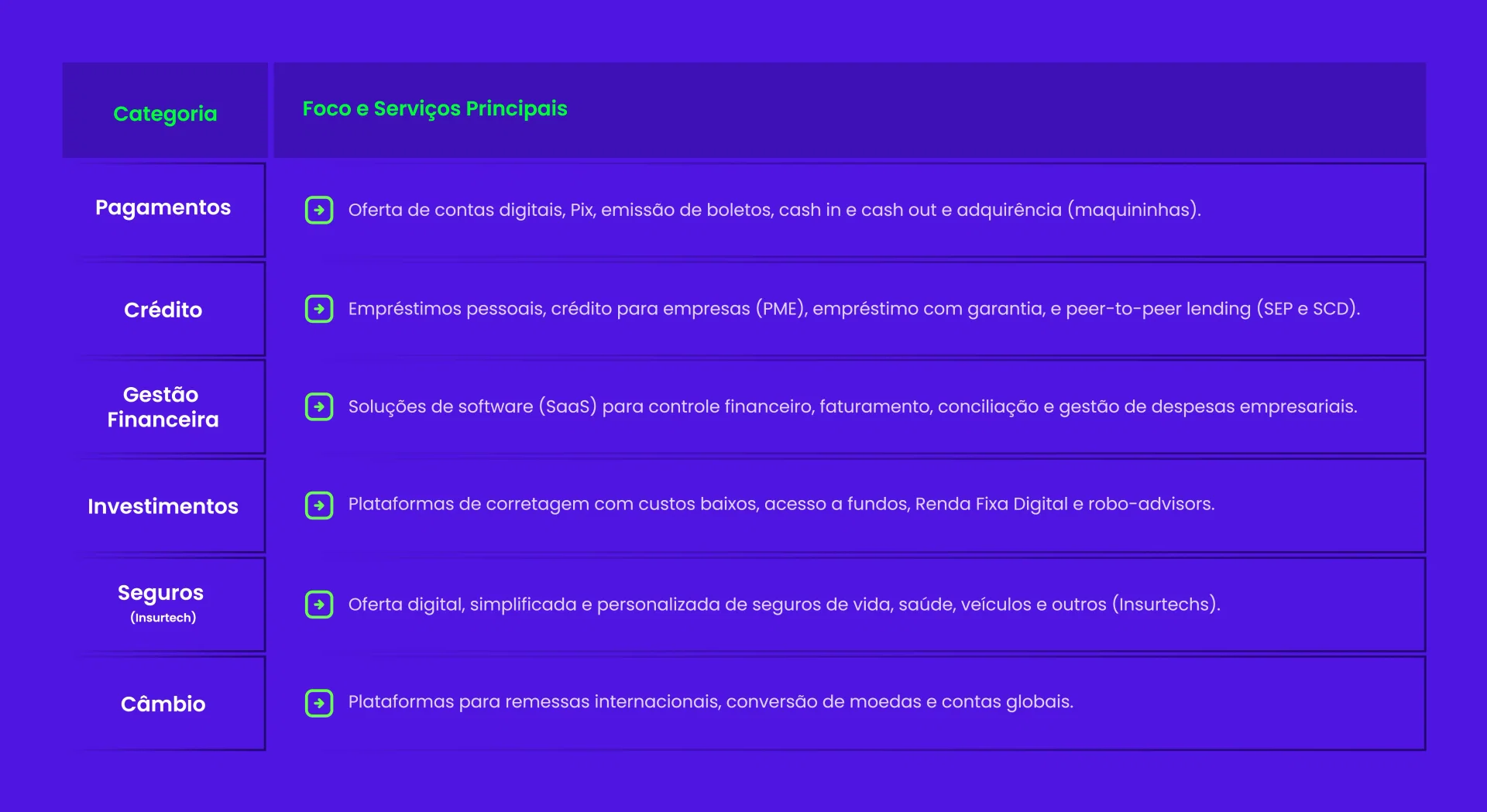 | Categoria | Foco e Serviços Principais |
|---|---|
| Pagamentos | Oferta de contas digitais, Pix, emissão de boletos, cash in e cash out e adquirência (maquininhas). |
| Crédito | Empréstimos pessoais, crédito para empresas (PME), empréstimo com garantia, e peer-to-peer lending (SEP e SCD). |
| Gestão Financeira | Soluções de software (SaaS) para controle financeiro, faturamento, conciliação e gestão de despesas empresariais. |
| Investimentos | Plataformas de corretagem com custos baixos, acesso a fundos, Renda Fixa Digital e robo-advisors. |
| Seguros (Insurtech) | Oferta digital, simplificada e personalizada de seguros de vida, saúde, veículos e outros (Insurtechs). |
| Câmbio | Plataformas para remessas internacionais, conversão de moedas e contas globais. |